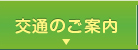 交通のご案内
▼